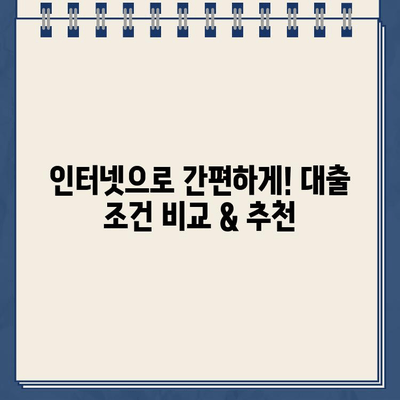 인터넷으로 간편하게! 대출 조건 비교 & 추천